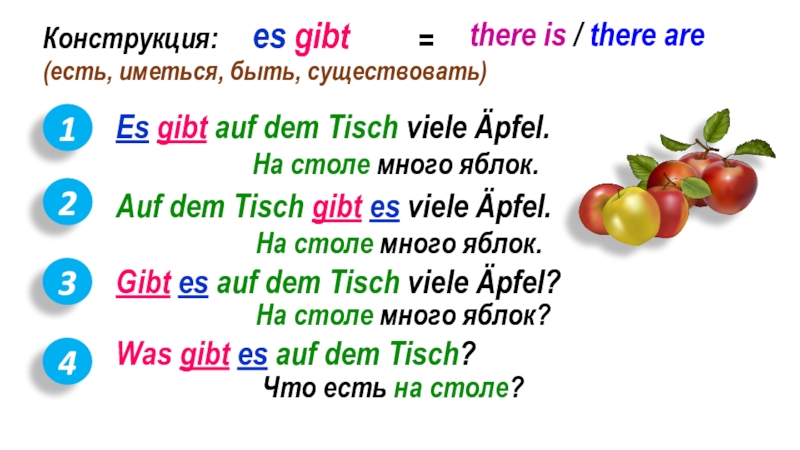 Конструкция: es gibt = there is / there are
(есть, иметься, быть, существовать)

1 Es gibt auf dem Tisch viele Äpfel.
На столе много яблок.

2 Auf dem Tisch gibt es viele Äpfel.
На столе много яблок.

3 Gibt es auf dem Tisch viele Äpfel?
На столе много яблок?

4 Was gibt es auf dem Tisch?
Что есть на столе?